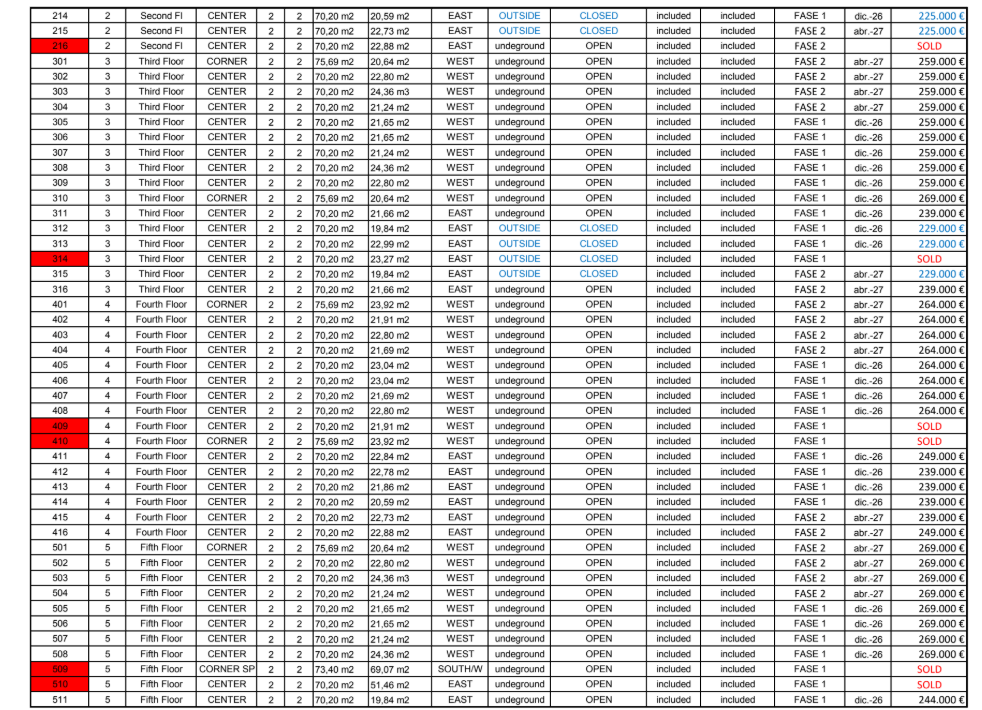 | 214 | 2 | Second Fl | CENTER | 2 | 2 | 70,20 m2 | 20,59 m2 | EAST | OUTSIDE | CLOSED | included | included | FASE 1 | dic.-26 | 225.000 € |
|---|---|---|---|---|---|---|---|---|---|---|---|---|---|---|---|
| 215 | 2 | Second Fl | CENTER | 2 | 2 | 70,20 m2 | 22,73 m2 | EAST | OUTSIDE | CLOSED | included | included | FASE 2 | abr.-27 | 225.000 € |
| 216 | 2 | Second Fl | CENTER | 2 | 2 | 70,20 m2 | 22,88 m2 | EAST | undeground | OPEN | included | included | FASE 2 | | SOLD |
| 301 | 3 | Third Floor | CORNER | 2 | 2 | 75,69 m2 | 20,64 m2 | WEST | undeground | OPEN | included | included | FASE 2 | abr.-27 | 259.000 € |
| 302 | 3 | Third Floor | CENTER | 2 | 2 | 70,20 m2 | 22,80 m2 | WEST | undeground | OPEN | included | included | FASE 2 | abr.-27 | 259.000 € |
| 303 | 3 | Third Floor | CENTER | 2 | 2 | 70,20 m2 | 24,36 m3 | WEST | undeground | OPEN | included | included | FASE 2 | abr.-27 | 259.000 € |
| 304 | 3 | Third Floor | CENTER | 2 | 2 | 70,20 m2 | 21,24 m2 | WEST | undeground | OPEN | included | included | FASE 2 | abr.-27 | 259.000 € |
| 305 | 3 | Third Floor | CENTER | 2 | 2 | 70,20 m2 | 21,65 m2 | WEST | undeground | OPEN | included | included | FASE 1 | dic.-26 | 259.000 € |
| 306 | 3 | Third Floor | CENTER | 2 | 2 | 70,20 m2 | 21,65 m2 | WEST | undeground | OPEN | included | included | FASE 1 | dic.-26 | 259.000 € |
| 307 | 3 | Third Floor | CENTER | 2 | 2 | 70,20 m2 | 21,24 m2 | WEST | undeground | OPEN | included | included | FASE 1 | dic.-26 | 259.000 € |
| 308 | 3 | Third Floor | CENTER | 2 | 2 | 70,20 m2 | 24,36 m2 | WEST | undeground | OPEN | included | included | FASE 1 | dic.-26 | 259.000 € |
| 309 | 3 | Third Floor | CENTER | 2 | 2 | 70,20 m2 | 22,80 m2 | WEST | undeground | OPEN | included | included | FASE 1 | dic.-26 | 259.000 € |
| 310 | 3 | Third Floor | CORNER | 2 | 2 | 75,69 m2 | 20,64 m2 | WEST | undeground | OPEN | included | included | FASE 1 | dic.-26 | 269.000 € |
| 311 | 3 | Third Floor | CENTER | 2 | 2 | 70,20 m2 | 21,66 m2 | EAST | undeground | OPEN | included | included | FASE 1 | dic.-26 | 239.000 € |
| 312 | 3 | Third Floor | CENTER | 2 | 2 | 70,20 m2 | 19,84 m2 | EAST | OUTSIDE | CLOSED | included | included | FASE 1 | dic.-26 | 229.000 € |
| 313 | 3 | Third Floor | CENTER | 2 | 2 | 70,20 m2 | 22,99 m2 | EAST | OUTSIDE | CLOSED | included | included | FASE 1 | dic.-26 | 229.000 € |
| 314 | 3 | Third Floor | CENTER | 2 | 2 | 70,20 m2 | 23,27 m2 | EAST | OUTSIDE | CLOSED | included | included | FASE 1 | | SOLD |
| 315 | 3 | Third Floor | CENTER | 2 | 2 | 70,20 m2 | 19,84 m2 | EAST | OUTSIDE | CLOSED | included | included | FASE 2 | abr.-27 | 229.000 € |
| 316 | 3 | Third Floor | CENTER | 2 | 2 | 70,20 m2 | 21,66 m2 | EAST | undeground | OPEN | included | included | FASE 2 | abr.-27 | 239.000 € |
| 401 | 4 | Fourth Floor | CORNER | 2 | 2 | 75,69 m2 | 23,92 m2 | WEST | undeground | OPEN | included | included | FASE 2 | abr.-27 | 264.000 € |
| 402 | 4 | Fourth Floor | CENTER | 2 | 2 | 70,20 m2 | 21,91 m2 | WEST | undeground | OPEN | included | included | FASE 2 | abr.-27 | 264.000 € |
| 403 | 4 | Fourth Floor | CENTER | 2 | 2 | 70,20 m2 | 22,80 m2 | WEST | undeground | OPEN | included | included | FASE 2 | abr.-27 | 264.000 € |
| 404 | 4 | Fourth Floor | CENTER | 2 | 2 | 70,20 m2 | 21,69 m2 | WEST | undeground | OPEN | included | included | FASE 2 | abr.-27 | 264.000 € |
| 405 | 4 | Fourth Floor | CENTER | 2 | 2 | 70,20 m2 | 23,04 m2 | WEST | undeground | OPEN | included | included | FASE 1 | dic.-26 | 264.000 € |
| 406 | 4 | Fourth Floor | CENTER | 2 | 2 | 70,20 m2 | 23,04 m2 | WEST | undeground | OPEN | included | included | FASE 1 | dic.-26 | 264.000 € |
| 407 | 4 | Fourth Floor | CENTER | 2 | 2 | 70,20 m2 | 21,69 m2 | WEST | undeground | OPEN | included | included | FASE 1 | dic.-26 | 264.000 € |
| 408 | 4 | Fourth Floor | CENTER | 2 | 2 | 70,20 m2 | 22,80 m2 | WEST | undeground | OPEN | included | included | FASE 1 | dic.-26 | 264.000 € |
| 409 | 4 | Fourth Floor | CENTER | 2 | 2 | 70,20 m2 | 21,91 m2 | WEST | undeground | OPEN | included | included | FASE 1 | | SOLD |
| 410 | 4 | Fourth Floor | CORNER | 2 | 2 | 75,69 m2 | 23,92 m2 | WEST | undeground | OPEN | included | included | FASE 1 | | SOLD |
| 411 | 4 | Fourth Floor | CENTER | 2 | 2 | 70,20 m2 | 22,84 m2 | EAST | undeground | OPEN | included | included | FASE 1 | dic.-26 | 249.000 € |
| 412 | 4 | Fourth Floor | CENTER | 2 | 2 | 70,20 m2 | 22,78 m2 | EAST | undeground | OPEN | included | included | FASE 1 | dic.-26 | 239.000 € |
| 413 | 4 | Fourth Floor | CENTER | 2 | 2 | 70,20 m2 | 21,86 m2 | EAST | undeground | OPEN | included | included | FASE 1 | dic.-26 | 239.000 € |
| 414 | 4 | Fourth Floor | CENTER | 2 | 2 | 70,20 m2 | 20,59 m2 | EAST | undeground | OPEN | included | included | FASE 1 | dic.-26 | 239.000 € |
| 415 | 4 | Fourth Floor | CENTER | 2 | 2 | 70,20 m2 | 22,73 m2 | EAST | undeground | OPEN | included | included | FASE 2 | abr.-27 | 239.000 € |
| 416 | 4 | Fourth Floor | CENTER | 2 | 2 | 70,20 m2 | 22,88 m2 | EAST | undeground | OPEN | included | included | FASE 2 | abr.-27 | 249.000 € |
| 501 | 5 | Fifth Floor | CORNER | 2 | 2 | 75,69 m2 | 20,64 m2 | WEST | undeground | OPEN | included | included | FASE 2 | abr.-27 | 269.000 € |
| 502 | 5 | Fifth Floor | CENTER | 2 | 2 | 70,20 m2 | 22,80 m2 | WEST | undeground | OPEN | included | included | FASE 2 | abr.-27 | 269.000 € |
| 503 | 5 | Fifth Floor | CENTER | 2 | 2 | 70,20 m2 | 24,36 m3 | WEST | undeground | OPEN | included | included | FASE 2 | abr.-27 | 269.000 € |
| 504 | 5 | Fifth Floor | CENTER | 2 | 2 | 70,20 m2 | 21,24 m2 | WEST | undeground | OPEN | included | included | FASE 2 | abr.-27 | 269.000 € |
| 505 | 5 | Fifth Floor | CENTER | 2 | 2 | 70,20 m2 | 21,65 m2 | WEST | undeground | OPEN | included | included | FASE 1 | dic.-26 | 269.000 € |
| 506 | 5 | Fifth Floor | CENTER | 2 | 2 | 70,20 m2 | 21,65 m2 | WEST | undeground | OPEN | included | included | FASE 1 | dic.-26 | 269.000 € |
| 507 | 5 | Fifth Floor | CENTER | 2 | 2 | 70,20 m2 | 21,24 m2 | WEST | undeground | OPEN | included | included | FASE 1 | dic.-26 | 269.000 € |
| 508 | 5 | Fifth Floor | CENTER | 2 | 2 | 70,20 m2 | 24,36 m2 | WEST | undeground | OPEN | included | included | FASE 1 | dic.-26 | 269.000 € |
| 509 | 5 | Fifth Floor | CORNER SP | 2 | 2 | 73,40 m2 | 69,07 m2 | SOUTH/W | undeground | OPEN | included | included | FASE 1 | | SOLD |
| 510 | 5 | Fifth Floor | CENTER | 2 | 2 | 70,20 m2 | 51,46 m2 | EAST | undeground | OPEN | included | included | FASE 1 | | SOLD |
| 511 | 5 | Fifth Floor | CENTER | 2 | 2 | 70,20 m2 | 19,84 m2 | EAST | undeground | OPEN | included | included | FASE 1 | dic.-26 | 244.000 € |